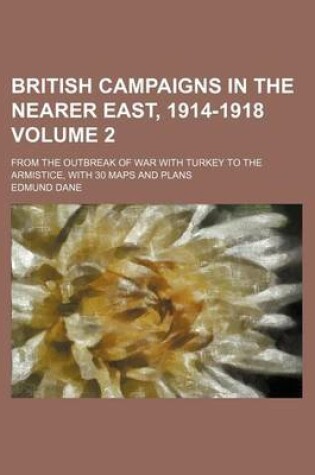 BRITISH CAMPAIGNS IN THE NEARER EAST, 1914-1918 VOLUME 2

FROM THE OUTBREAK OF WAR WITH TURKEY TO THE ARMISTICE, WITH 30 MAPS AND PLANS

EDMUND DANE